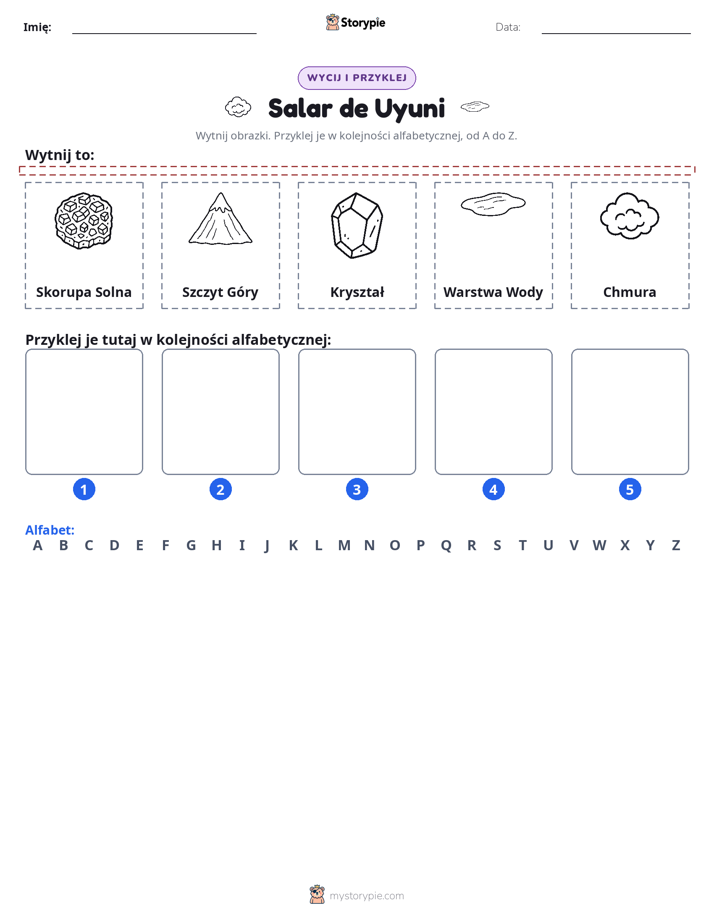 Imię: ____ Storypie Data: ____

WYCIJ I PRZYKLEJ

Salar de Uyuni

Wytnij obrazki. Przyklej je w kolejności alfabetycznej, od A do Z.

Wytnij to:

Skorupa Solna

Szczyt Góry

Kryształ

Warstwa Wody

Chmura

Przyklej je tutaj w kolejności alfabetycznej:

1

2

3

4

5

Alfabet:
A B C D E F G H I J K L M N O P Q R S T U V W X Y Z

mystorypie.com